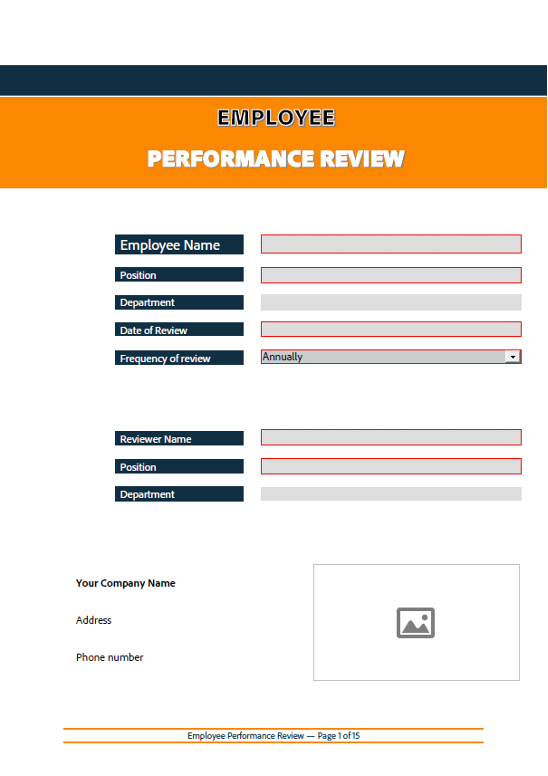 EMPLOYEE

PERFORMANCE REVIEW

Employee Name

Position

Department

Date of Review

Frequency of review

Annually

Reviewer Name

Position

Department

Your Company Name

Address

Phone number

Employee Performance Review — Page 1 of 15